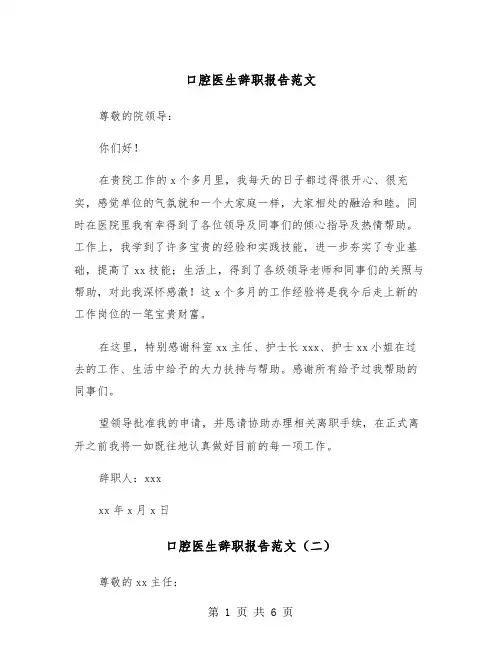 口腔医生辞职报告范文

尊敬的院领导：

你们好！

在贵院工作的 x 个多月里，我每天的日子都过得很开心、很充实，感觉单位的气氛就和一个大家庭一样，大家相处的融洽和睦。同时在医院里我有幸得到了各位领导及同事们的倾心指导及热情帮助。工作上，我学到了许多宝贵的经验和实践技能，进一步夯实了专业基础，提高了 xx 技能；生活上，得到了各级领导老师和同事们的关照与帮助，对此我深怀感激！这 x 个多月的工作经验将是我今后走上新的工作岗位的一笔宝贵财富。

在这里，特别感谢科室 xx 主任、护士长 xxx、护士 xx 小姐在过去的工作、生活中给予的大力扶持与帮助。感谢所有给予过我帮助的同事们。

望领导批准我的申请，并恳请协助办理相关离职手续，在正式离开之前我将一如既往地认真做好目前的每一项工作。

辞职人：xxx

xx 年 x 月 x 日

口腔医生辞职报告范文（二）

尊敬的 xx 主任：

第 1 页 共 6 页